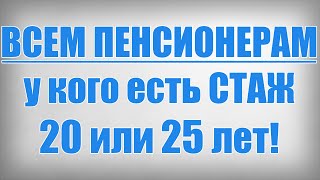 ВСЕМ ПЕНСИОНЕРАМ

у кого есть СТАЖ
20 или 25 лет!